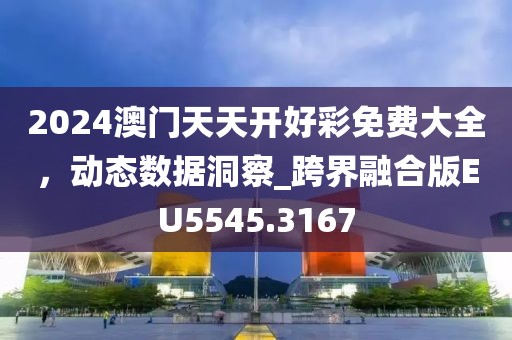 2024澳门天天开好彩免费大全，动态数据洞察_跨界融合版EU5545.3167